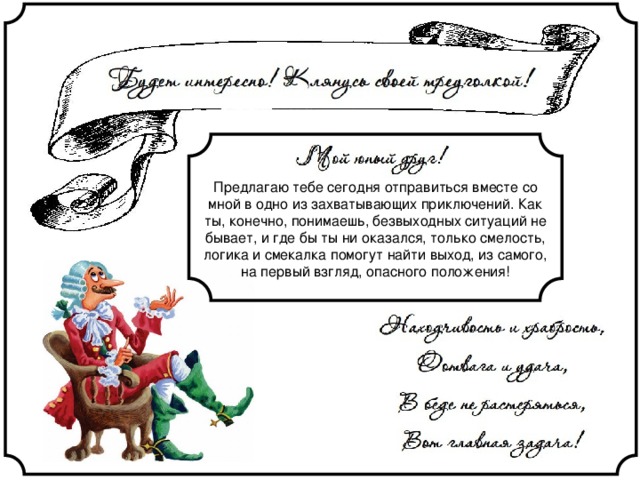 Будет интересно! Клянусь своей треуголкой!

Мой юный друг!

Предлагаю тебе сегодня отправиться вместе со мной в одно из захватывающих приключений. Как ты, конечно, понимаешь, безвыходных ситуаций не бывает, и где бы ты ни оказался, только смелость, логика и смекалка помогут найти выход, из самого, на первый взгляд, опасного положения!

Находчивость и храбрость,
Отвага и удача,
В беде не растеряться,
Вот главная задача!